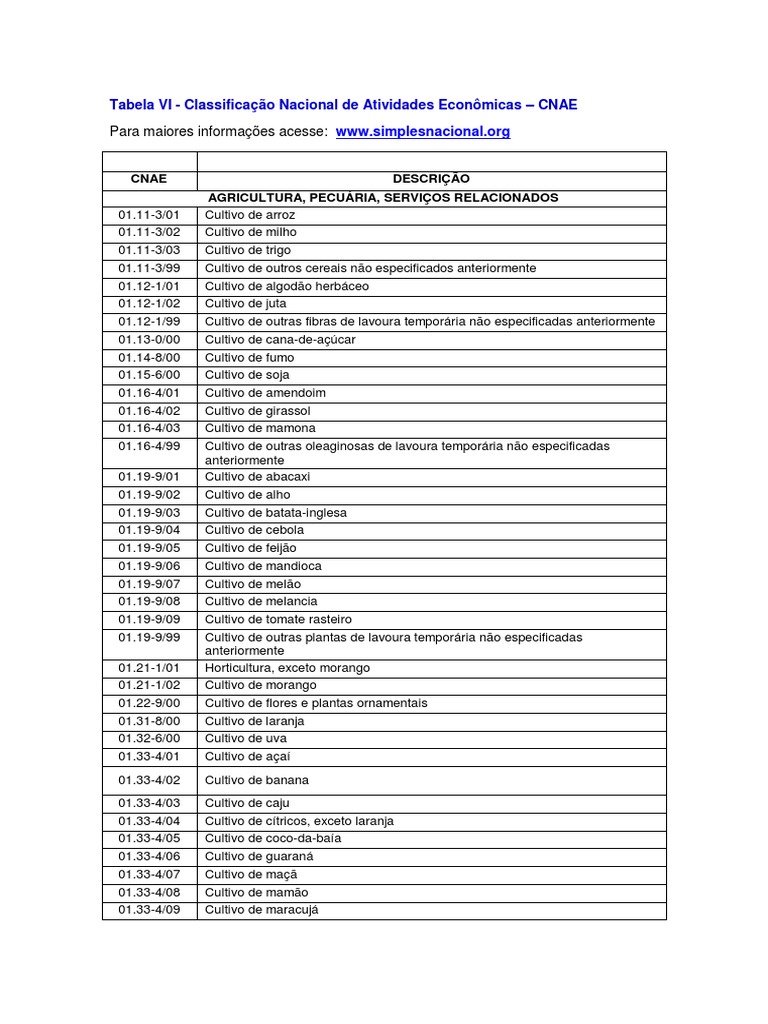 Tabela VI - Classificação Nacional de Atividades Econômicas – CNAE

Para maiores informações acesse: www.simplesnacional.org

| | |
|---|---|
| CNAE | DESCRIÇÃO |
| | AGRICULTURA, PECUÁRIA, SERVIÇOS RELACIONADOS |
| 01.11-3/01 | Cultivo de arroz |
| 01.11-3/02 | Cultivo de milho |
| 01.11-3/03 | Cultivo de trigo |
| 01.11-3/99 | Cultivo de outros cereais não especificados anteriormente |
| 01.12-1/01 | Cultivo de algodão herbáceo |
| 01.12-1/02 | Cultivo de juta |
| 01.12-1/99 | Cultivo de outras fibras de lavoura temporária não especificadas anteriormente |
| 01.13-0/00 | Cultivo de cana-de-açúcar |
| 01.14-8/00 | Cultivo de fumo |
| 01.15-6/00 | Cultivo de soja |
| 01.16-4/01 | Cultivo de amendoim |
| 01.16-4/02 | Cultivo de girassol |
| 01.16-4/03 | Cultivo de mamona |
| 01.16-4/99 | Cultivo de outras oleaginosas de lavoura temporária não especificadas anteriormente |
| 01.19-9/01 | Cultivo de abacaxi |
| 01.19-9/02 | Cultivo de alho |
| 01.19-9/03 | Cultivo de batata-inglesa |
| 01.19-9/04 | Cultivo de cebola |
| 01.19-9/05 | Cultivo de feijão |
| 01.19-9/06 | Cultivo de mandioca |
| 01.19-9/07 | Cultivo de melão |
| 01.19-9/08 | Cultivo de melancia |
| 01.19-9/09 | Cultivo de tomate rasteiro |
| 01.19-9/99 | Cultivo de outras plantas de lavoura temporária não especificadas anteriormente |
| 01.21-1/01 | Horticultura, exceto morango |
| 01.21-1/02 | Cultivo de morango |
| 01.22-9/00 | Cultivo de flores e plantas ornamentais |
| 01.31-8/00 | Cultivo de laranja |
| 01.32-6/00 | Cultivo de uva |
| 01.33-4/01 | Cultivo de açaí |
| 01.33-4/02 | Cultivo de banana |
| 01.33-4/03 | Cultivo de caju |
| 01.33-4/04 | Cultivo de cítricos, exceto laranja |
| 01.33-4/05 | Cultivo de coco-da-baía |
| 01.33-4/06 | Cultivo de guaraná |
| 01.33-4/07 | Cultivo de maçã |
| 01.33-4/08 | Cultivo de mamão |
| 01.33-4/09 | Cultivo de maracujá |